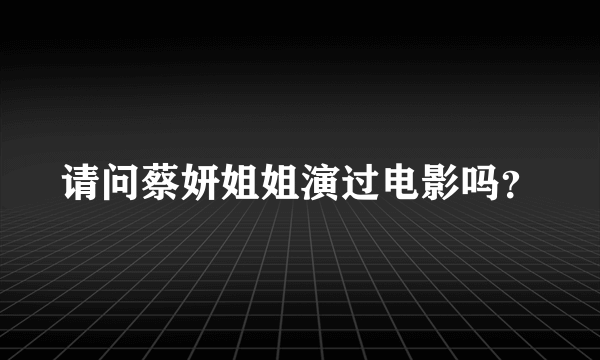 请问蔡妍姐姐演过电影吗?